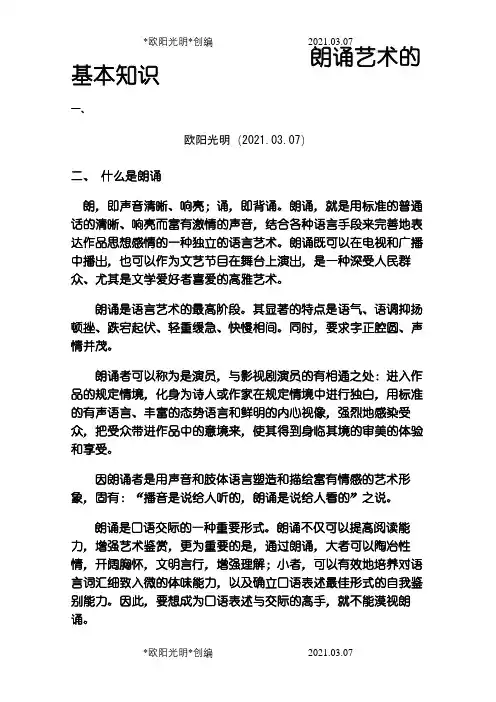 *欧阳光明*创编　　　　　　2021.03.07

朗诵艺术的基本知识

一、

欧阳光明（2021.03.07）

二、 什么是朗诵

朗，即声音清晰、响亮；诵，即背诵。朗诵，就是用标准的普通话的清晰、响亮而富有激情的声音，结合各种语言手段来完善地表达作品思想感情的一种独立的语言艺术。朗诵既可以在电视和广播中播出，也可以作为文艺节目在舞台上演出，是一种深受人民群众、尤其是文学爱好者喜爱的高雅艺术。

朗诵是语言艺术的最高阶段。其显著的特点是语气、语调抑扬顿挫、跌宕起伏、轻重缓急、快慢相间。同时，要求字正腔圆、声情并茂。

朗诵者可以称为是演员，与影视剧演员的有相通之处：进入作品的规定情境，化身为诗人或作家在规定情境中进行独白，用标准的有声语言、丰富的态势语言和鲜明的内心视像，强烈地感染受众，把受众带进作品中的意境来，使其得到身临其境的审美的体验和享受。

因朗诵者是用声音和肢体语言塑造和描绘富有情感的艺术形象，固有：“播音是说给人听的，朗诵是说给人看的”之说。

朗诵是口语交际的一种重要形式。朗诵不仅可以提高阅读能力，增强艺术鉴赏，更为重要的是，通过朗诵，大者可以陶冶性情，开阔胸怀，文明言行，增强理解；小者，可以有效地培养对语言词汇细致入微的体味能力，以及确立口语表述最佳形式的自我鉴别能力。因此，要想成为口语表述与交际的高手，就不能漠视朗诵。

*欧阳光明*创编　　　　　　2021.03.07